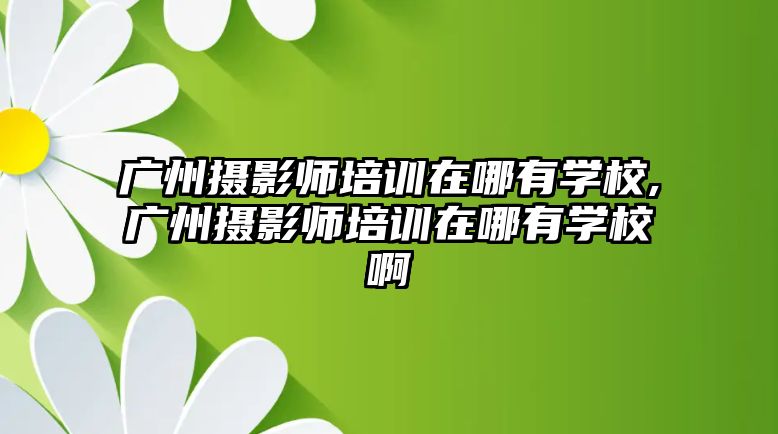 广州摄影师培训在哪有学校,广州摄影师培训在哪有学校啊